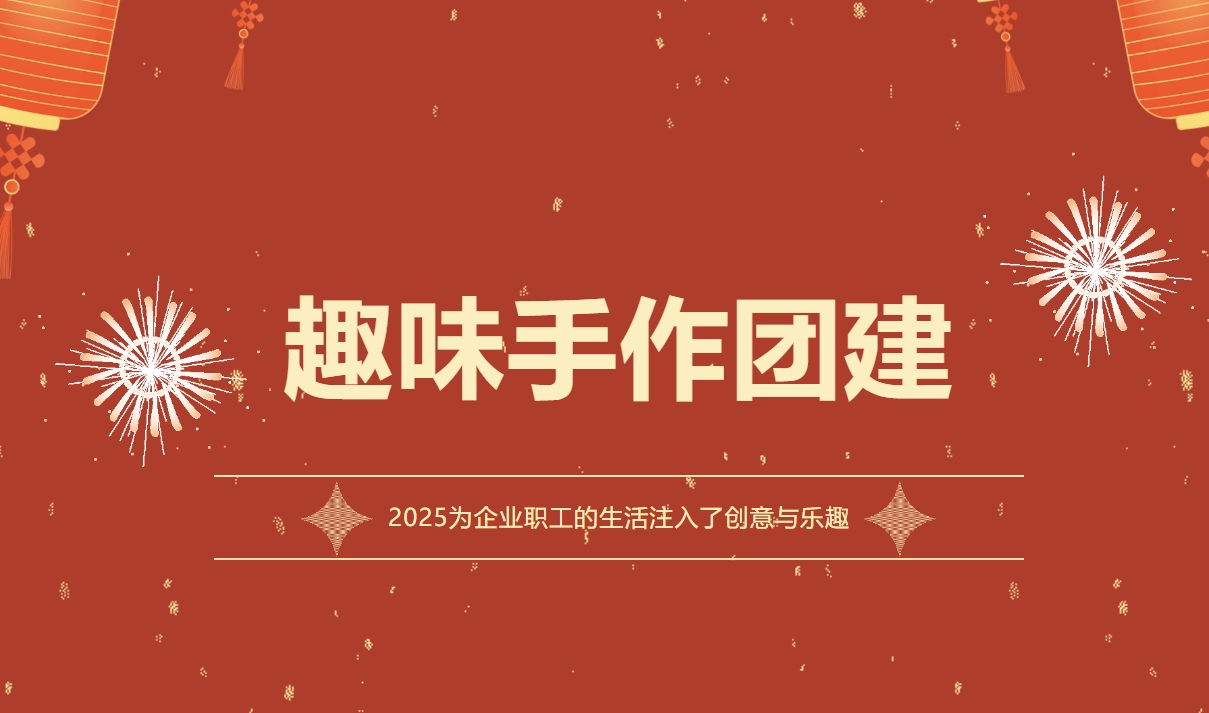 趣味手作团建

2025为企业职工的生活注入了创意与乐趣